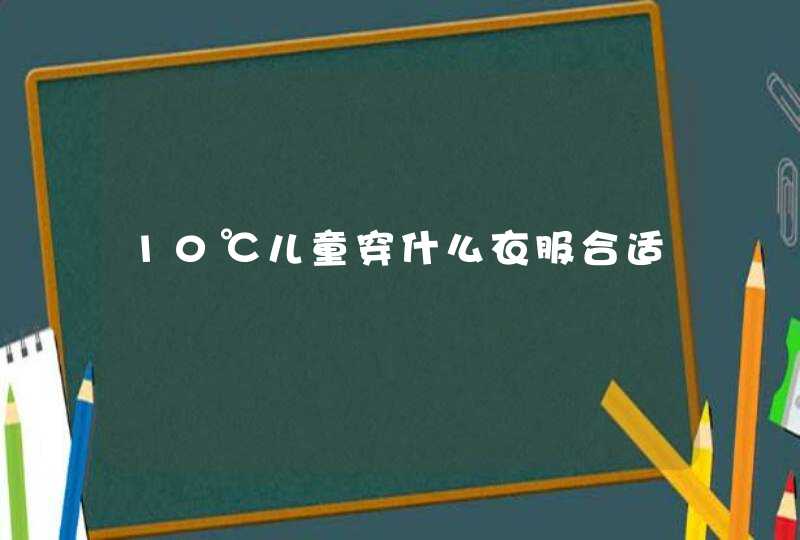 10℃儿童穿什么衣服合适